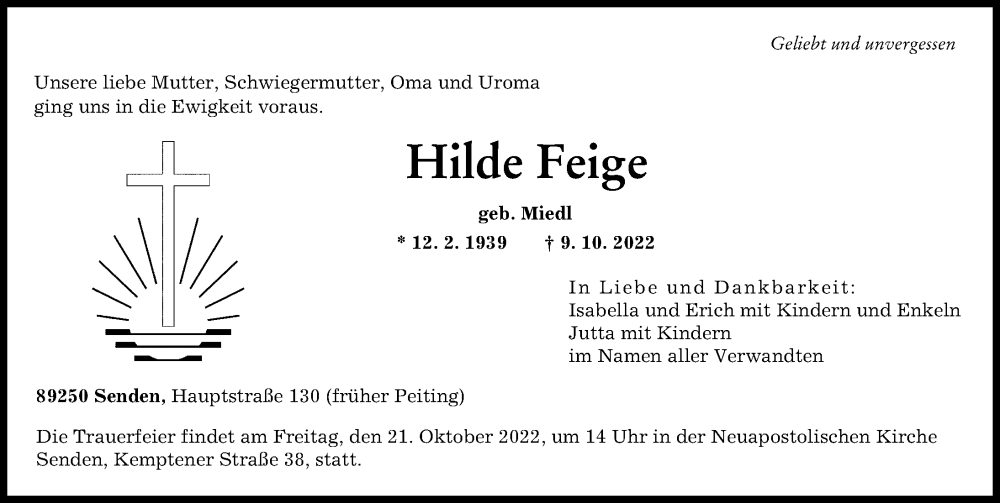 Geliebt und unvergessen

Unsere liebe Mutter, Schwiegermutter, Oma und Uroma ging uns in die Ewigkeit voraus.

Hilde Feige

geb. Miedl

* 12. 2. 1939 † 9. 10. 2022

In Liebe und Dankbarkeit:
Isabella und Erich mit Kindern und Enkeln
Jutta mit Kindern
im Namen aller Verwandten

89250 Senden, Hauptstraße 130 (früher Peiting)

Die Trauerfeier findet am Freitag, den 21. Oktober 2022, um 14 Uhr in der Neuapostolischen Kirche Senden, Kemptener Straße 38, statt.